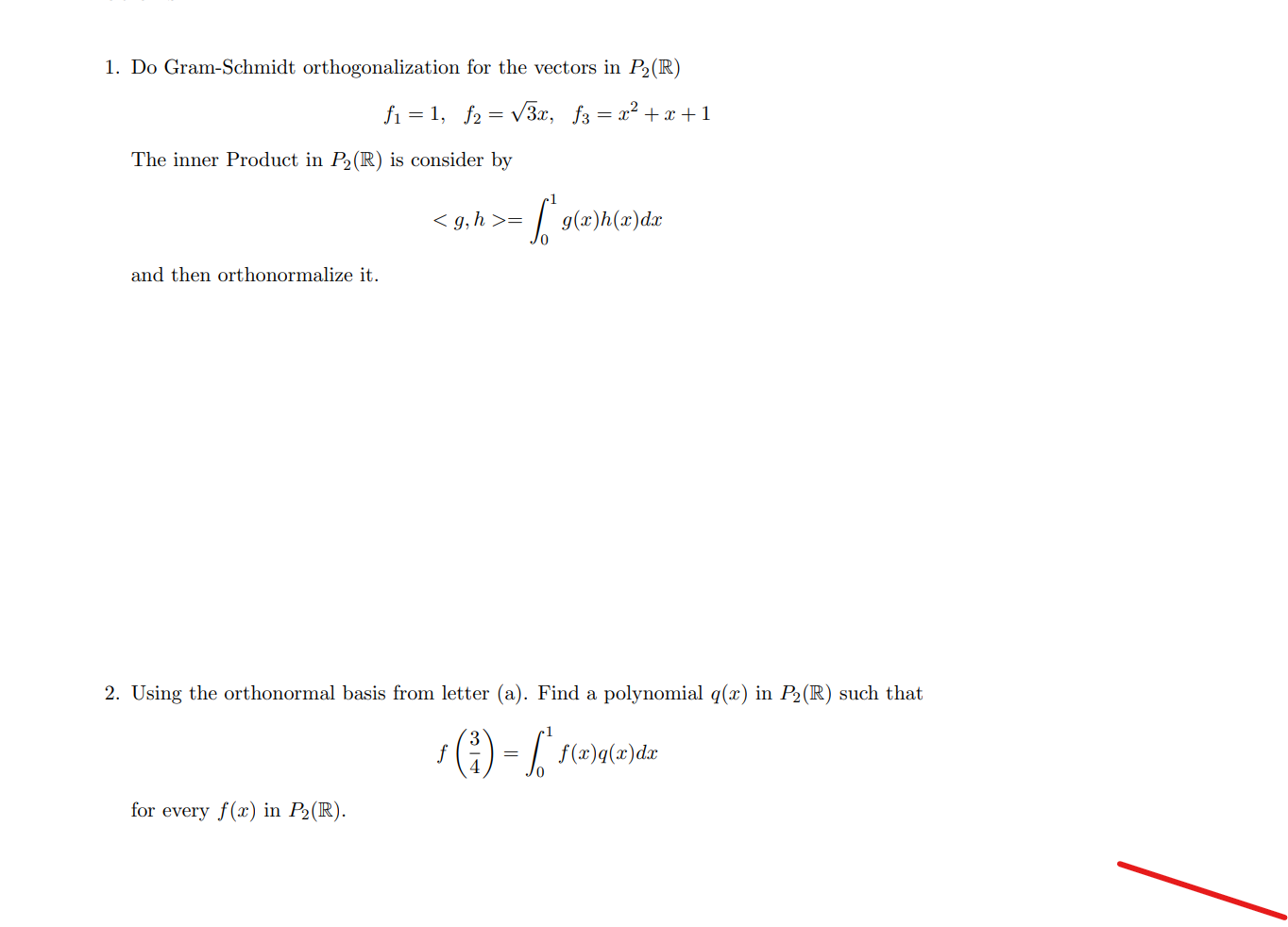 1. Do Gram-Schmidt orthogonalization for the vectors in $P_2(\mathbb{R})$

$$f_1 = 1, \quad f_2 = \sqrt{3}x, \quad f_3 = x^2 + x + 1$$

The inner Product in $P_2(\mathbb{R})$ is consider by

$$< g, h >= \int_0^1 g(x)h(x)dx$$

and then orthonormalize it.

2. Using the orthonormal basis from letter (a). Find a polynomial $q(x)$ in $P_2(\mathbb{R})$ such that

$$f\left(\frac{3}{4}\right) = \int_0^1 f(x)q(x)dx$$

for every $f(x)$ in $P_2(\mathbb{R})$.